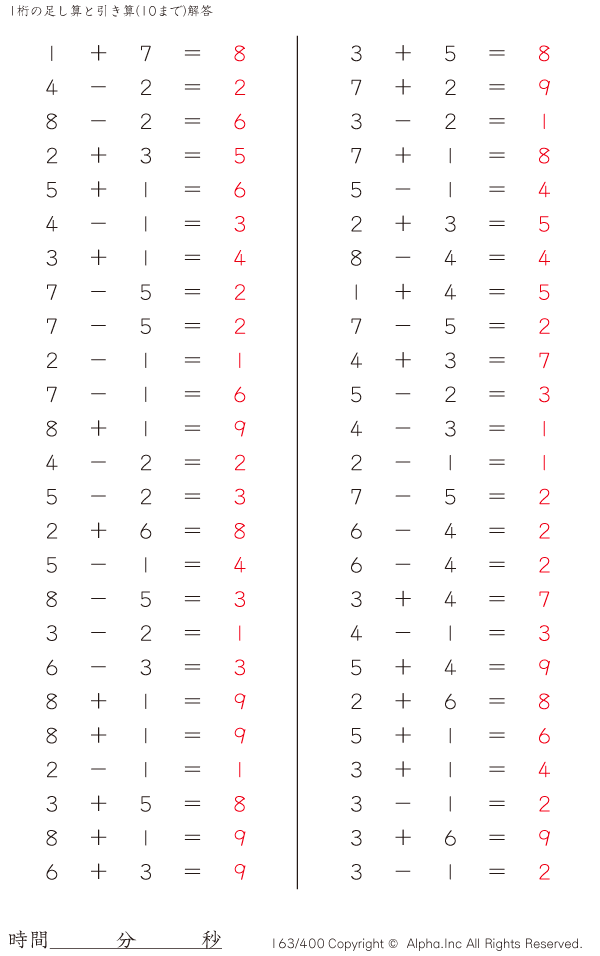 1桁の足し算と引き算(10まで)解答

$1 + 7 = 8$
$4 - 2 = 2$
$8 - 2 = 6$
$2 + 3 = 5$
$5 + 1 = 6$
$4 - 1 = 3$
$3 + 1 = 4$
$7 - 5 = 2$
$7 - 5 = 2$
$2 - 1 = 1$
$7 - 1 = 6$
$8 + 1 = 9$
$4 - 2 = 2$
$5 - 2 = 3$
$2 + 6 = 8$
$5 - 1 = 4$
$8 - 5 = 3$
$3 - 2 = 1$
$6 - 3 = 3$
$8 + 1 = 9$
$8 + 1 = 9$
$2 - 1 = 1$
$3 + 5 = 8$
$8 + 1 = 9$
$6 + 3 = 9$

$3 + 5 = 8$
$7 + 2 = 9$
$3 - 2 = 1$
$7 + 1 = 8$
$5 - 1 = 4$
$2 + 3 = 5$
$8 - 4 = 4$
$1 + 4 = 5$
$7 - 5 = 2$
$4 + 3 = 7$
$5 - 2 = 3$
$4 - 3 = 1$
$2 - 1 = 1$
$7 - 5 = 2$
$6 - 4 = 2$
$6 - 4 = 2$
$3 + 4 = 7$
$4 - 1 = 3$
$5 + 4 = 9$
$2 + 6 = 8$
$5 + 1 = 6$
$3 + 1 = 4$
$3 - 1 = 2$
$3 + 6 = 9$
$3 - 1 = 2$

時間　　分　　秒

163/400 Copyright © Alpha.Inc All Rights Reserved.